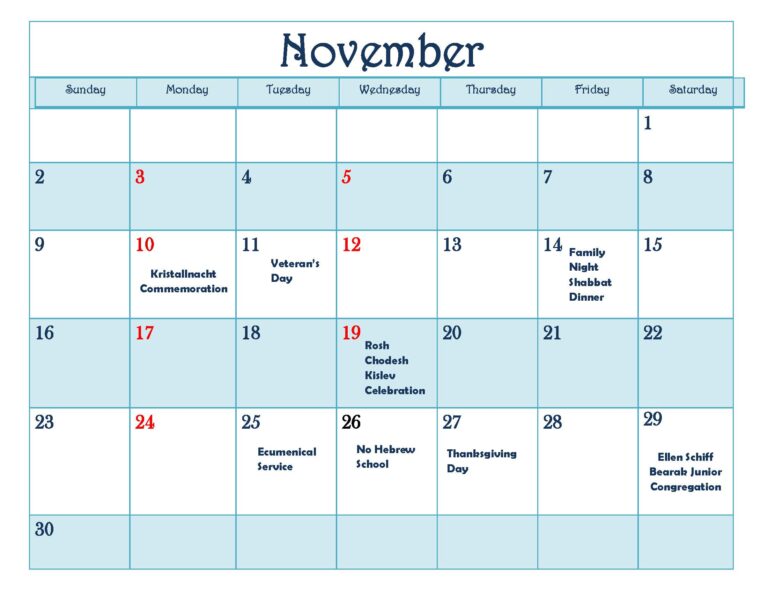 November

| Sunday | Monday | Tuesday | Wednesday | Thursday | Friday | Saturday |
|---|---|---|---|---|---|---|
| | | | | | | 1 |
| 2 | 3 | 4 | 5 | 6 | 7 | 8 |
| 9 | 10 Kristallnacht Commemoration | 11 Veteran's Day | 12 | 13 | 14 Family Night Shabbat Dinner | 15 |
| 16 | 17 | 18 | 19 Rosh Chodesh Kislev Celebration | 20 | 21 | 22 |
| 23 | 24 | 25 Ecumenical Service | 26 No Hebrew School | 27 Thanksgiving Day | 28 | 29 Ellen Schiff Bearak Junior Congregation |
| 30 | | | | | | |